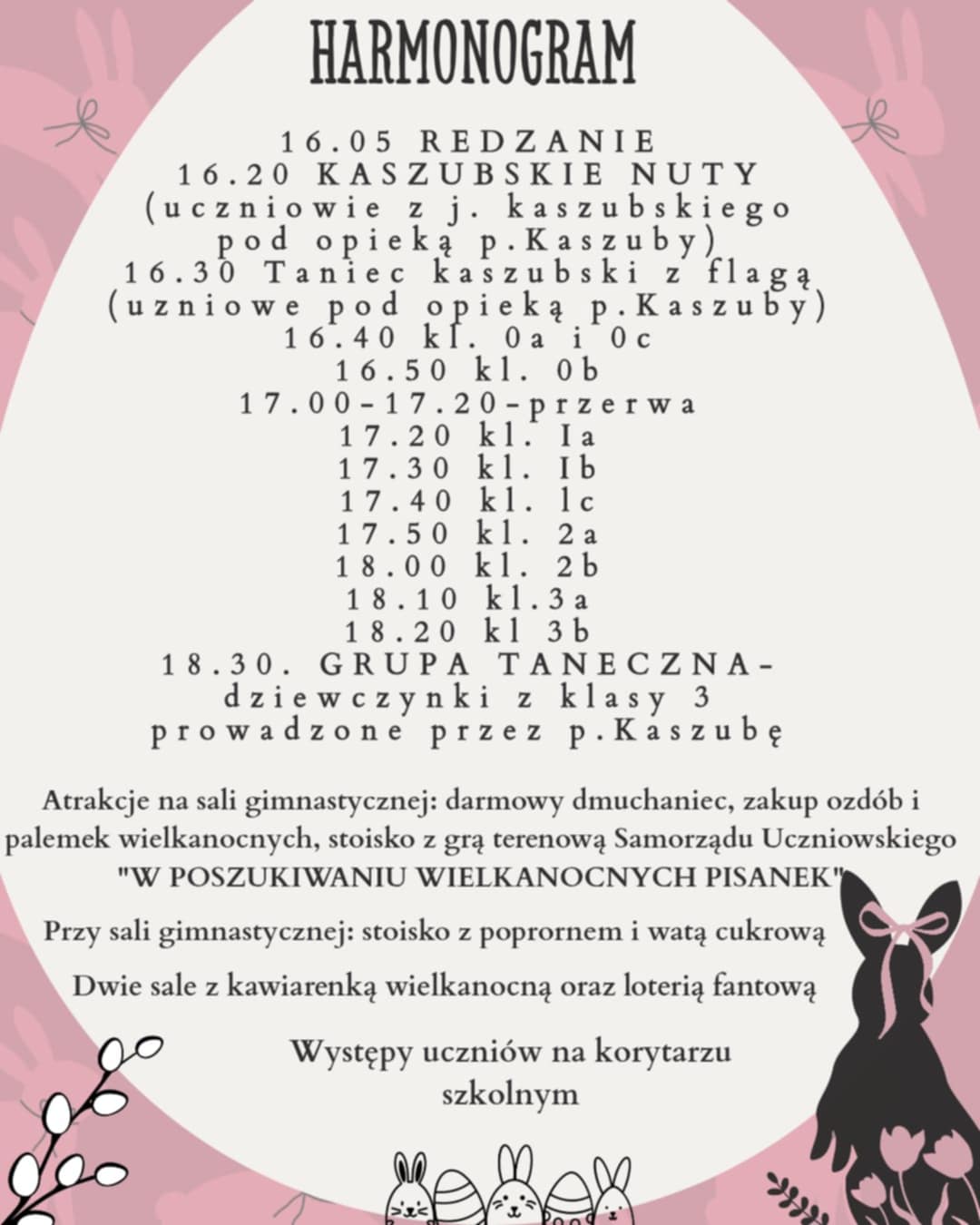 HARMONOGRAM

16.05 REDZANIE
16.20 KASZUBSKIE NUTY
(uczniowie z j. kaszubskiego pod opieką p.Kaszuby)
16.30 Taniec kaszubski z flagą
(uzniowe pod opieką p.Kaszuby)
16.40 kl. 0a i 0c
16.50 kl. 0b
17.00-17.20-przerwa
17.20 kl. Ia
17.30 kl. Ib
17.40 kl. 1c
17.50 kl. 2a
18.00 kl. 2b
18.10 kl.3a
18.20 kl 3b
18.30. GRUPA TANECZNA-
dziewczynki z klasy 3
prowadzone przez p.Kaszubę

Atrakcje na sali gimnastycznej: darmowy dmuchaniec, zakup ozdób i palemek wielkanocnych, stoisko z grą terenową Samorządu Uczniowskiego "W POSZUKIWANIU WIELKANOCNYCH PISANEK"

Przy sali gimnastycznej: stoisko z poprornem i watą cukrową

Dwie sale z kawiarenką wielkanocną oraz loterią fantową

Występy uczniów na korytarzu szkolnym